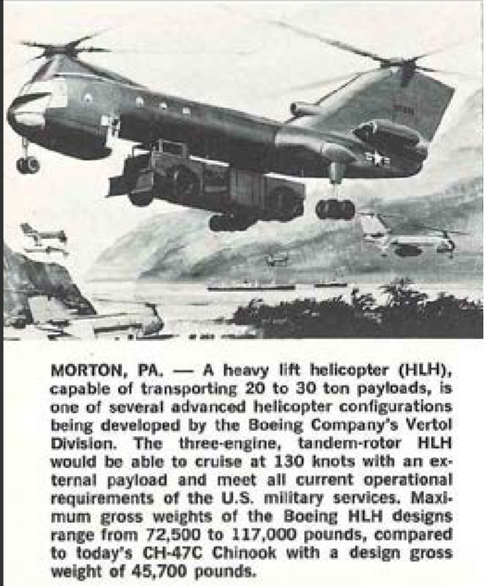 MORTON, PA. — A heavy lift helicopter (HLH), capable of transporting 20 to 30 ton payloads, is one of several advanced helicopter configurations being developed by the Boeing Company's Vertol Division. The three-engine, tandem-rotor HLH would be able to cruise at 130 knots with an external payload and meet all current operational requirements of the U.S. military services. Maximum gross weights of the Boeing HLH designs range from 72,500 to 117,000 pounds, compared to today's CH-47C Chinook with a design gross weight of 45,700 pounds.